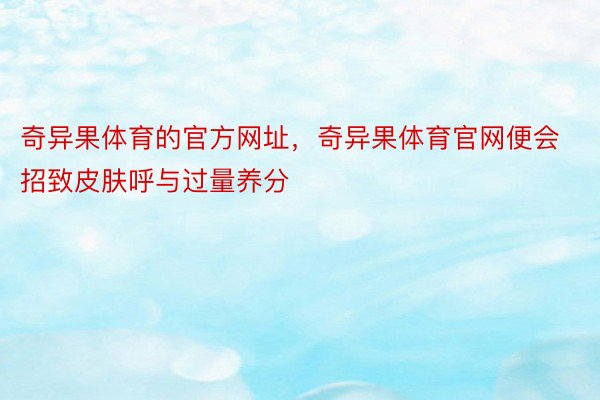 奇异果体育的官方网址，奇异果体育官网便会招致皮肤呼与过量养分